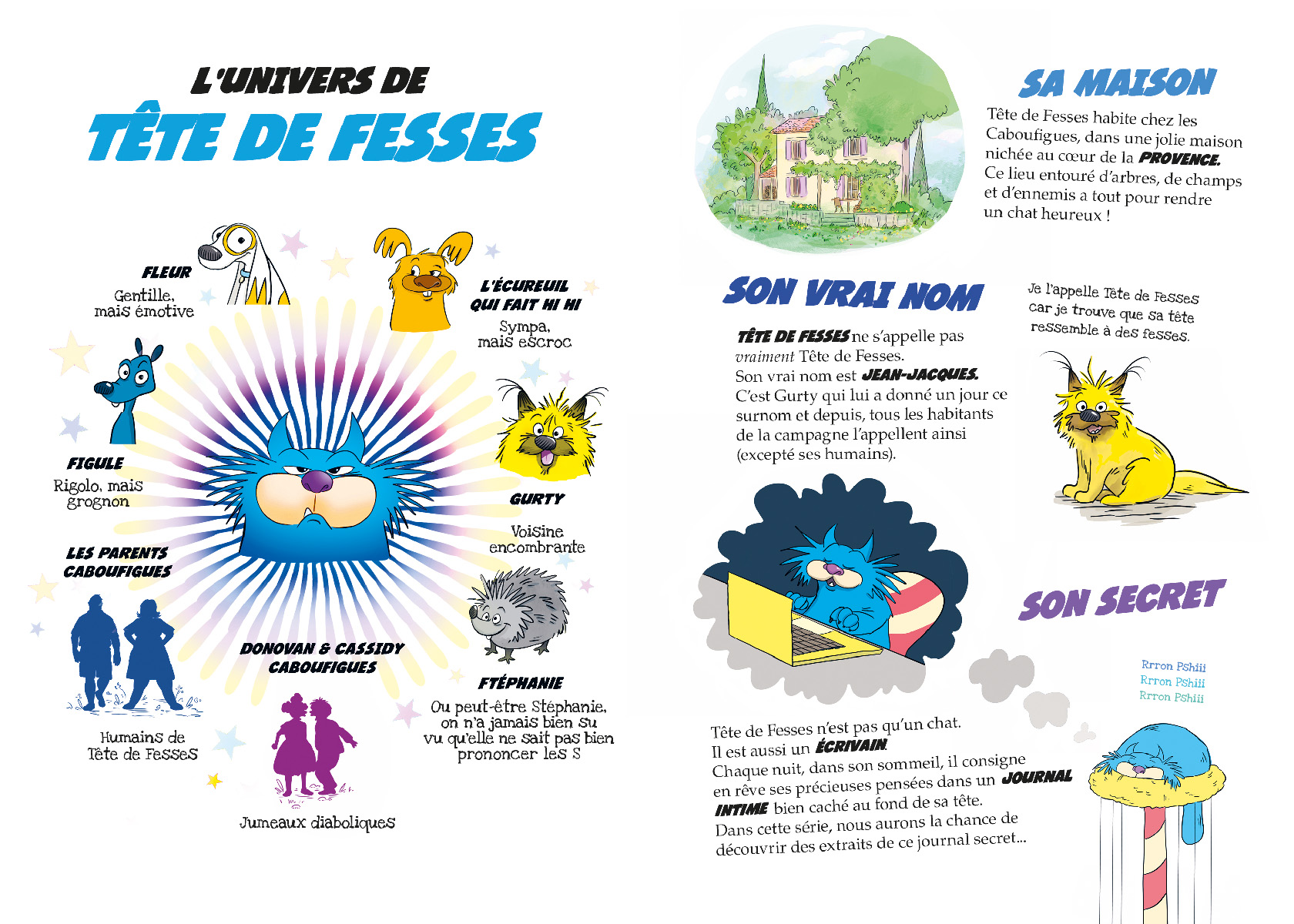 L'UNIVERS DE
TÊTE DE FESSES

FLEUR
Gentille, mais émotive

L'ÉCUREUIL QUI FAIT HI HI
Sympa, mais escroc

FIGULE
Rigolo, mais grognon

GURTY
Voisine encombrante

LES PARENTS CABOUFIGUES
Humains de Tête de Fesses

DONOVAN & CASSIDY CABOUFIGUES
Jumeaux diaboliques

FTÉPHANIE
Ou peut-être Stéphanie, on n'a jamais bien su vu qu'elle ne sait pas bien prononcer les S

SA MAISON
Tête de Fesses habite chez les Caboufigues, dans une jolie maison nichée au cœur de la PROVENCE. Ce lieu entouré d'arbres, de champs et d'ennemis a tout pour rendre un chat heureux !

SON VRAI NOM
TÊTE DE FESSES ne s'appelle pas vraiment Tête de Fesses. Son vrai nom est JEAN-JACQUES. C'est Gurty qui lui a donné un jour ce surnom et depuis, tous les habitants de la campagne l'appellent ainsi (excepté ses humains).

Je l'appelle Tête de Fesses car je trouve que sa tête ressemble à des fesses.

SON SECRET
Rrron Pshiii
Rrron Pshiii
Rrron Pshiii

Tête de Fesses n'est pas qu'un chat. Il est aussi un ÉCRIVAIN. Chaque nuit, dans son sommeil, il consigne en rêve ses précieuses pensées dans un JOURNAL INTIME bien caché au fond de sa tête. Dans cette série, nous aurons la chance de découvrir des extraits de ce journal secret...